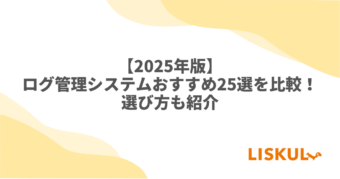 【2025年版】
ログ管理システムおすすめ25選を比較！
選び方も紹介

LISKUL